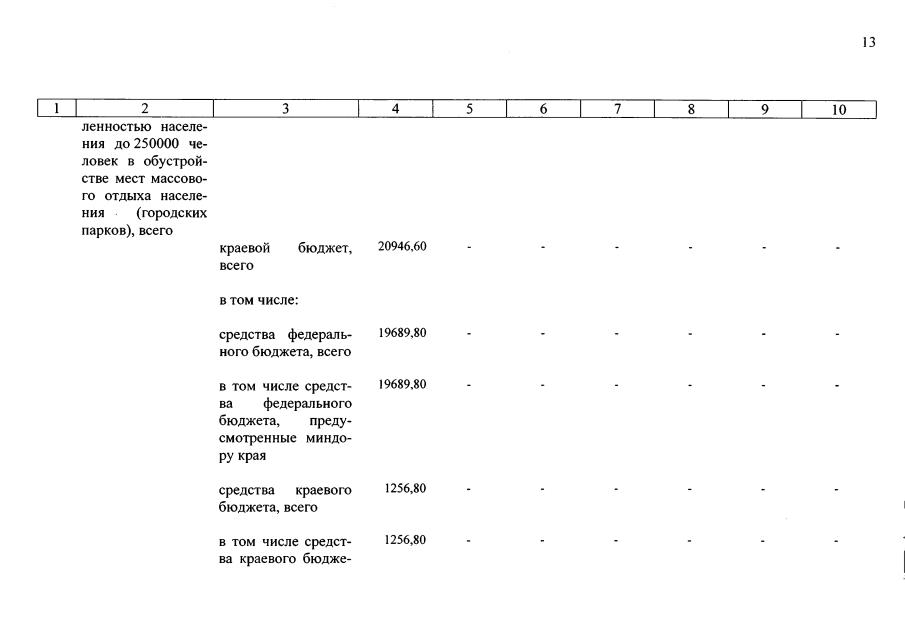 13

| 1 | 2 | 3 | 4 | 5 | 6 | 7 | 8 | 9 | 10 |
|---|---|---|---|---|---|---|---|---|---|
| | ленностью населения до 250000 человек в обустройстве мест массового отдыха населения (городских парков), всего | | | | | | | | |
| | | краевой бюджет, всего | 20946,60 | - | - | - | - | - | - |
| | | в том числе: | | | | | | | |
| | | средства федерального бюджета, всего | 19689,80 | - | - | - | - | - | - |
| | | в том числе средства федерального бюджета, предусмотренные миндору края | 19689,80 | - | - | - | - | - | - |
| | | средства краевого бюджета, всего | 1256,80 | - | - | - | - | - | - |
| | | в том числе средства краевого бюдже- | 1256,80 | - | - | - | - | - | - |